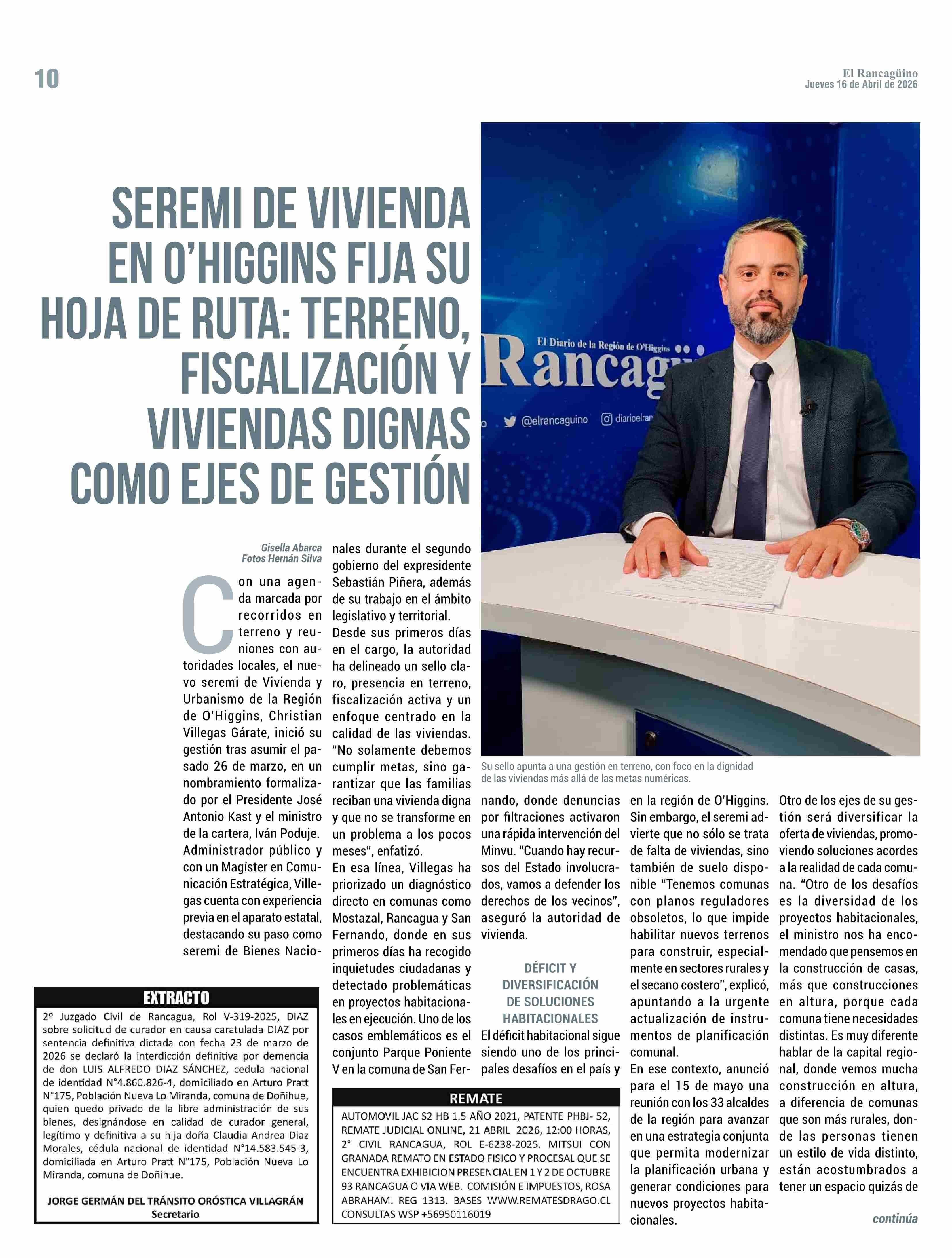 10

El Rancagüino
Jueves 16 de Abril de 2026

SEREMI DE VIVIENDA EN O'HIGGINS FIJA SU HOJA DE RUTA: TERRENO, FISCALIZACIÓN Y VIVIENDAS DIGNAS COMO EJES DE GESTIÓN

El Diario de la Región de O'Higgins
Rancagü
@elrancaguino
diarioelran

Su sello apunta a una gestión en terreno, con foco en la dignidad de las viviendas más allá de las metas numéricas.

Gisella Abarca
Fotos Hernán Silva

Con una agenda marcada por recorridos en terreno y reuniones con autoridades locales, el nuevo seremi de Vivienda y Urbanismo de la Región de O'Higgins, Christian Villegas Gárate, inició su gestión tras asumir el pasado 26 de marzo, en un nombramiento formalizado por el Presidente José Antonio Kast y el ministro de la cartera, Iván Poduje.

Administrador público y con un Magíster en Comunicación Estratégica, Villegas cuenta con experiencia previa en el aparato estatal, destacando su paso como seremi de Bienes Nacionales durante el segundo gobierno del expresidente Sebastián Piñera, además de su trabajo en el ámbito legislativo y territorial.

Desde sus primeros días en el cargo, la autoridad ha delineado un sello claro, presencia en terreno, fiscalización activa y un enfoque centrado en la calidad de las viviendas. "No solamente debemos cumplir metas, sino garantizar que las familias reciban una vivienda digna y que no se transforme en un problema a los pocos meses", enfatizó.

En esa línea, Villegas ha priorizado un diagnóstico directo en comunas como Mostazal, Rancagua y San Fernando, donde en sus primeros días ha recogido inquietudes ciudadanas y detectado problemáticas en proyectos habitacionales en ejecución. Uno de los casos emblemáticos es el conjunto Parque Poniente V en la comuna de San Fernando, donde denuncias por filtraciones activaron una rápida intervención del Minvu. "Cuando hay recursos del Estado involucrados, vamos a defender los derechos de los vecinos", aseguró la autoridad de vivienda.

DÉFICIT Y DIVERSIFICACIÓN DE SOLUCIONES HABITACIONALES

El déficit habitacional sigue siendo uno de los principales desafíos en el país y en la región de O'Higgins. Sin embargo, el seremi advierte que no sólo se trata de falta de viviendas, sino también de suelo disponible "Tenemos comunas con planos reguladores obsoletos, lo que impide habilitar nuevos terrenos para construir, especialmente en sectores rurales y el secano costero", explicó, apuntando a la urgente actualización de instrumentos de planificación comunal.

En ese contexto, anunció para el 15 de mayo una reunión con los 33 alcaldes de la región para avanzar en una estrategia conjunta que permita modernizar la planificación urbana y generar condiciones para nuevos proyectos habitacionales.

Otro de los ejes de su gestión será diversificar la oferta de viviendas, promoviendo soluciones acordes a la realidad de cada comuna. "Otro de los desafíos es la diversidad de los proyectos habitacionales, el ministro nos ha encomendado que pensemos en la construcción de casas, más que construcciones en altura, porque cada comuna tiene necesidades distintas. Es muy diferente hablar de la capital regional, donde vemos mucha construcción en altura, a diferencia de comunas que son más rurales, donde las personas tienen un estilo de vida distinto, están acostumbrados a tener un espacio quizás de

continúa

EXTRACTO
2º Juzgado Civil de Rancagua, Rol V-319-2025, DIAZ sobre solicitud de curador en causa caratulada DIAZ por sentencia definitiva dictada con fecha 23 de marzo de 2026 se declaró la interdicción definitiva por demencia de don LUIS ALFREDO DIAZ SÁNCHEZ, cedula nacional de identidad N°4.860.826-4, domiciliado en Arturo Pratt N°175, Población Nueva Lo Miranda, comuna de Doñihue, quien quedo privado de la libre administración de sus bienes, designándose en calidad de curador general, legítimo y definitiva a su hija doña Claudia Andrea Diaz Morales, cédula nacional de identidad N°14.583.545-3, domiciliada en Arturo Pratt N°175, Población Nueva Lo Miranda, comuna de Doñihue.

JORGE GERMÁN DEL TRÁNSITO ORÓSTICA VILLAGRÁN
Secretario

REMATE
AUTOMOVIL JAC S2 HB 1.5 AÑO 2021, PATENTE PHBJ- 52, REMATE JUDICIAL ONLINE, 21 ABRIL 2026, 12:00 HORAS, 2° CIVIL RANCAGUA, ROL E-6238-2025. MITSUI CON GRANADA REMATO EN ESTADO FISICO Y PROCESAL QUE SE ENCUENTRA EXHIBICION PRESENCIAL EN 1 Y 2 DE OCTUBRE 93 RANCAGUA O VIA WEB. COMISIÓN E IMPUESTOS, ROSA ABRAHAM. REG 1313. BASES WWW.REMATESDRAGO.CL CONSULTAS WSP +56950116019